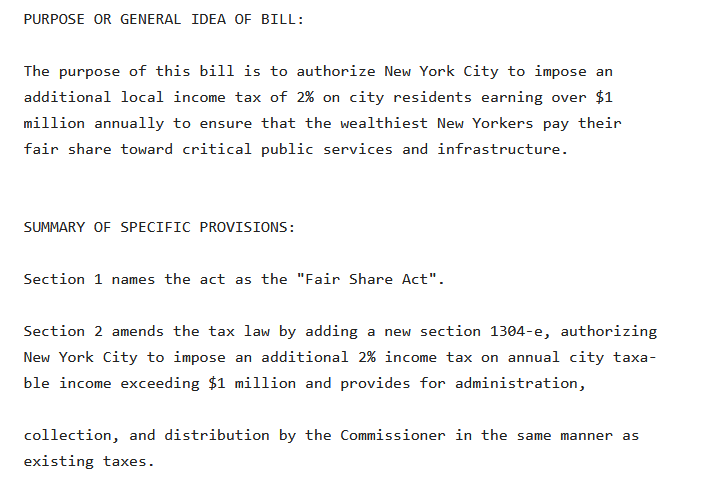 PURPOSE OR GENERAL IDEA OF BILL:

The purpose of this bill is to authorize New York City to impose an additional local income tax of 2% on city residents earning over \$1 million annually to ensure that the wealthiest New Yorkers pay their fair share toward critical public services and infrastructure.

SUMMARY OF SPECIFIC PROVISIONS:

Section 1 names the act as the "Fair Share Act".

Section 2 amends the tax law by adding a new section 1304-e, authorizing New York City to impose an additional 2% income tax on annual city taxable income exceeding \$1 million and provides for administration,

collection, and distribution by the Commissioner in the same manner as existing taxes.